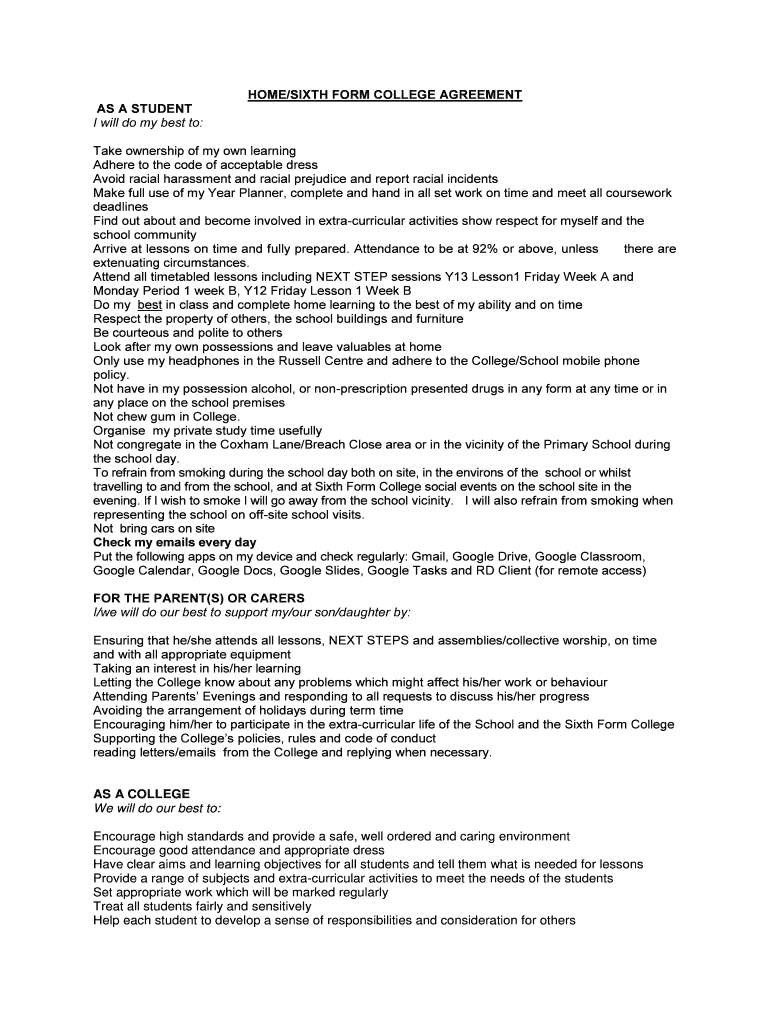 HOME/SIXTH FORM COLLEGE AGREEMENT

AS A STUDENT
I will do my best to:

Take ownership of my own learning
Adhere to the code of acceptable dress
Avoid racial harassment and racial prejudice and report racial incidents
Make full use of my Year Planner, complete and hand in all set work on time and meet all coursework deadlines
Find out about and become involved in extra-curricular activities show respect for myself and the school community
Arrive at lessons on time and fully prepared. Attendance to be at 92% or above, unless there are extenuating circumstances.
Attend all timetabled lessons including NEXT STEP sessions Y13 Lesson1 Friday Week A and Monday Period 1 week B, Y12 Friday Lesson 1 Week B
Do my best in class and complete home learning to the best of my ability and on time
Respect the property of others, the school buildings and furniture
Be courteous and polite to others
Look after my own possessions and leave valuables at home
Only use my headphones in the Russell Centre and adhere to the College/School mobile phone policy.
Not have in my possession alcohol, or non-prescription presented drugs in any form at any time or in any place on the school premises
Not chew gum in College.
Organise my private study time usefully
Not congregate in the Coxham Lane/Breach Close area or in the vicinity of the Primary School during the school day.
To refrain from smoking during the school day both on site, in the environs of the school or whilst travelling to and from the school, and at Sixth Form College social events on the school site in the evening. If I wish to smoke I will go away from the school vicinity. I will also refrain from smoking when representing the school on off-site school visits.
Not bring cars on site
Check my emails every day
Put the following apps on my device and check regularly: Gmail, Google Drive, Google Classroom, Google Calendar, Google Docs, Google Slides, Google Tasks and RD Client (for remote access)

FOR THE PARENT(S) OR CARERS
I/we will do our best to support my/our son/daughter by:

Ensuring that he/she attends all lessons, NEXT STEPS and assemblies/collective worship, on time and with all appropriate equipment
Taking an interest in his/her learning
Letting the College know about any problems which might affect his/her work or behaviour
Attending Parents' Evenings and responding to all requests to discuss his/her progress
Avoiding the arrangement of holidays during term time
Encouraging him/her to participate in the extra-curricular life of the School and the Sixth Form College
Supporting the College's policies, rules and code of conduct
reading letters/emails from the College and replying when necessary.

AS A COLLEGE
We will do our best to:

Encourage high standards and provide a safe, well ordered and caring environment
Encourage good attendance and appropriate dress
Have clear aims and learning objectives for all students and tell them what is needed for lessons
Provide a range of subjects and extra-curricular activities to meet the needs of the students
Set appropriate work which will be marked regularly
Treat all students fairly and sensitively
Help each student to develop a sense of responsibilities and consideration for others